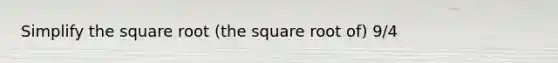 Simplify the square root (the square root of) 9/4